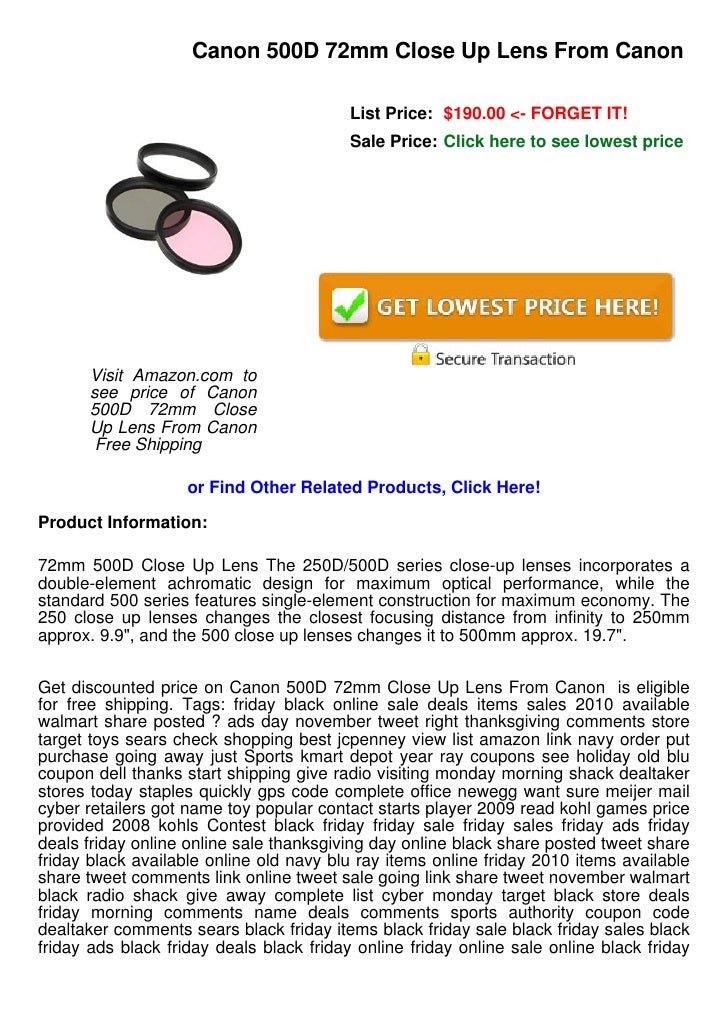 Canon 500D 72mm Close Up Lens From Canon

List Price: $190.00 <- FORGET IT!
Sale Price: Click here to see lowest price

GET LOWEST PRICE HERE!

Secure Transaction

Visit Amazon.com to see price of Canon 500D 72mm Close Up Lens From Canon Free Shipping

or Find Other Related Products, Click Here!

Product Information:

72mm 500D Close Up Lens The 250D/500D series close-up lenses incorporates a double-element achromatic design for maximum optical performance, while the standard 500 series features single-element construction for maximum economy. The 250 close up lenses changes the closest focusing distance from infinity to 250mm approx. 9.9", and the 500 close up lenses changes it to 500mm approx. 19.7".

Get discounted price on Canon 500D 72mm Close Up Lens From Canon is eligible for free shipping. Tags: friday black online sale deals items sales 2010 available walmart share posted ? ads day november tweet right thanksgiving comments store target toys sears check shopping best jcpenney view list amazon link navy order put purchase going away just Sports kmart depot year ray coupons see holiday old blu coupon dell thanks start shipping give radio visiting monday morning shack dealtaker stores today staples quickly gps code complete office newegg want sure meijer mail cyber retailers got name toy popular contact starts player 2009 read kohl games price provided 2008 kohls Contest black friday friday sale friday sales friday ads friday deals friday online online sale thanksgiving day online black share posted tweet share friday black available online old navy blu ray items online friday 2010 items available share tweet comments link online tweet sale going link share tweet november walmart black radio shack give away complete list cyber monday target black store deals friday morning comments name deals comments sports authority coupon code dealtaker comments sears black friday items black friday sale black friday sales black friday ads black friday deals black friday online friday online sale online black friday